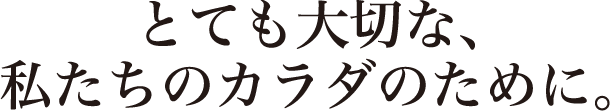 とても大切な、
私たちのカラダのために。